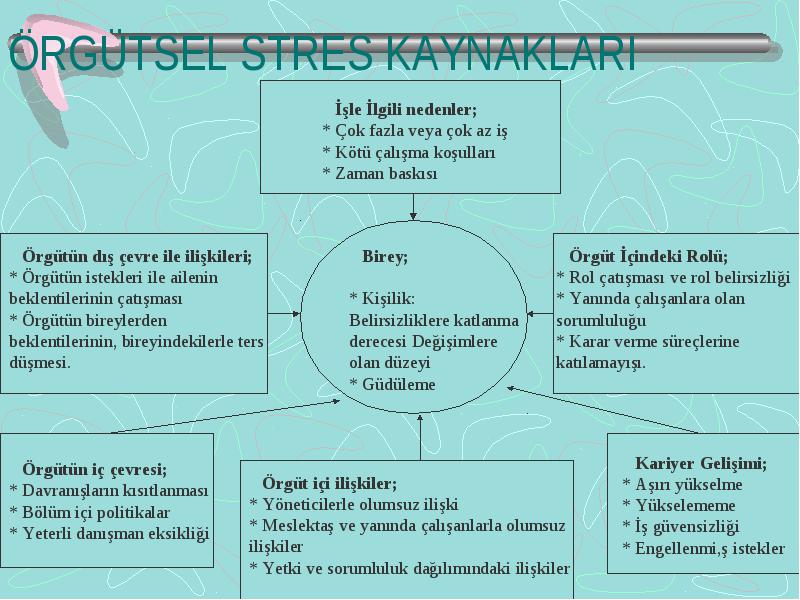 ÖRGÜTSEL STRES KAYNAKLARI

İşle İlgili nedenler;
* Çok fazla veya çok az iş
* Kötü çalışma koşulları
* Zaman baskısı

Örgütün dış çevre ile ilişkileri;
* Örgütün istekleri ile ailenin beklentilerinin çatışması
* Örgütün bireylerden beklentilerinin, bireyindekilerle ters düşmesi.

Birey;
* Kişilik:
Belirsizliklere katlanma derecesi Değişimlere olan düzeyi
* Güdüleme

Örgüt İçindeki Rolü;
* Rol çatışması ve rol belirsizliği
* Yanında çalışanlara olan sorumluluğu
* Karar verme süreçlerine katılamayışı.

Örgütün iç çevresi;
* Davranışların kısıtlanması
* Bölüm içi politikalar
* Yeterli danışman eksikliği

Örgüt içi ilişkiler;
* Yöneticilerle olumsuz ilişki
* Meslektaş ve yanında çalışanlarla olumsuz ilişkiler
* Yetki ve sorumluluk dağılımındaki ilişkiler

Kariyer Gelişimi;
* Aşırı yükselme
* Yükselememe
* İş güvensizliği
* Engellenmi,ş istekler